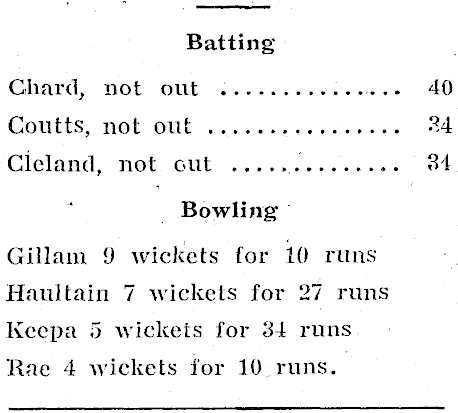 Batting

Chard, not out 40

Coutts, not out 34

Cleland, not out 34

Bowling

Gillam 9 wickets for 10 runs

Haultain 7 wickets for 27 runs

Keepa 5 wickets for 34 runs

Rae 4 wickets for 10 runs.